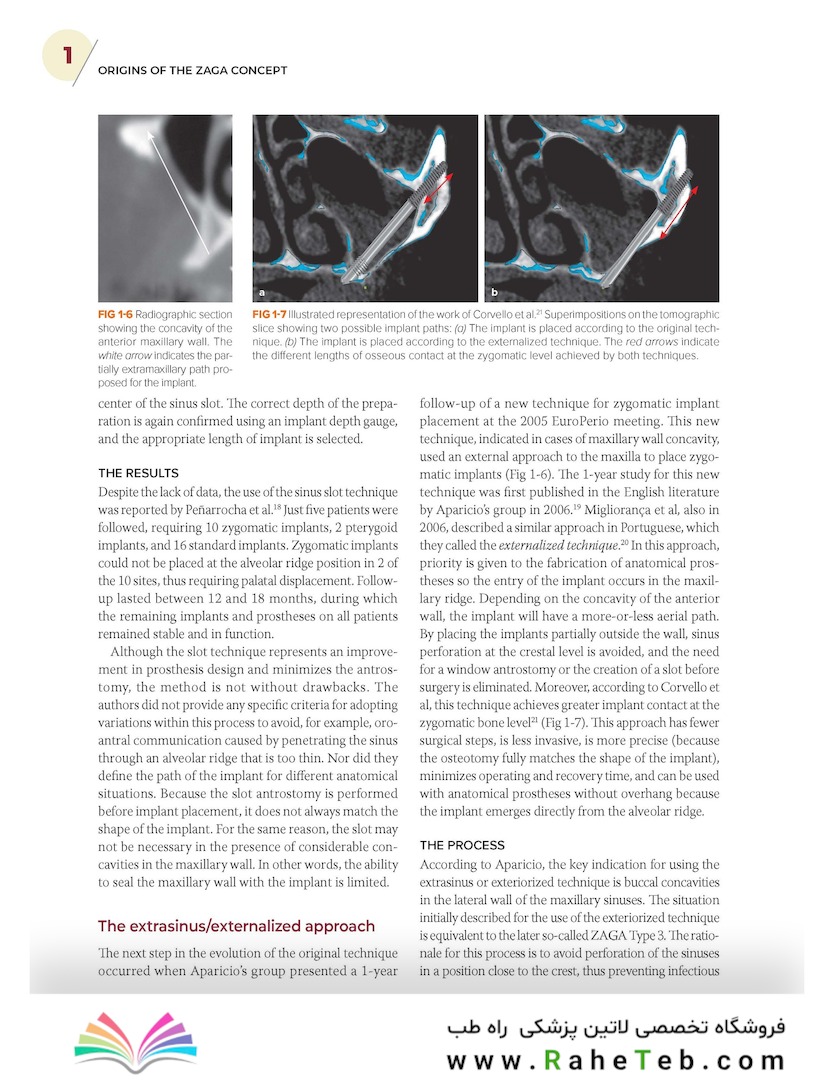 1

ORIGINS OF THE ZAGA CONCEPT

a

b

FIG 1-6 Radiographic section showing the concavity of the anterior maxillary wall. The white arrow indicates the partially extramaxillary path proposed for the implant.

FIG 1-7 Illustrated representation of the work of Corvello et al.$^{21}$ Superimpositions on the tomographic slice showing two possible implant paths: (a) The implant is placed according to the original technique. (b) The implant is placed according to the externalized technique. The red arrows indicate the different lengths of osseous contact at the zygomatic level achieved by both techniques.

center of the sinus slot. The correct depth of the preparation is again confirmed using an implant depth gauge, and the appropriate length of implant is selected.

THE RESULTS

Despite the lack of data, the use of the sinus slot technique was reported by Peñarrocha et al.$^{18}$ Just five patients were followed, requiring 10 zygomatic implants, 2 pterygoid implants, and 16 standard implants. Zygomatic implants could not be placed at the alveolar ridge position in 2 of the 10 sites, thus requiring palatal displacement. Follow-up lasted between 12 and 18 months, during which the remaining implants and prostheses on all patients remained stable and in function.

Although the slot technique represents an improvement in prosthesis design and minimizes the antrostomy, the method is not without drawbacks. The authors did not provide any specific criteria for adopting variations within this process to avoid, for example, oroantral communication caused by penetrating the sinus through an alveolar ridge that is too thin. Nor did they define the path of the implant for different anatomical situations. Because the slot antrostomy is performed before implant placement, it does not always match the shape of the implant. For the same reason, the slot may not be necessary in the presence of considerable concavities in the maxillary wall. In other words, the ability to seal the maxillary wall with the implant is limited.

The extrasinus/externalized approach

The next step in the evolution of the original technique occurred when Aparicio's group presented a 1-year follow-up of a new technique for zygomatic implant placement at the 2005 EuroPerio meeting. This new technique, indicated in cases of maxillary wall concavity, used an external approach to the maxilla to place zygomatic implants (Fig 1-6). The 1-year study for this new technique was first published in the English literature by Aparicio's group in 2006.$^{19}$ Migliorança et al, also in 2006, described a similar approach in Portuguese, which they called the externalized technique.$^{20}$ In this approach, priority is given to the fabrication of anatomical prostheses so the entry of the implant occurs in the maxillary ridge. Depending on the concavity of the anterior wall, the implant will have a more-or-less aerial path. By placing the implants partially outside the wall, sinus perforation at the crestal level is avoided, and the need for a window antrostomy or the creation of a slot before surgery is eliminated. Moreover, according to Corvello et al, this technique achieves greater implant contact at the zygomatic bone level$^{21}$ (Fig 1-7). This approach has fewer surgical steps, is less invasive, is more precise (because the osteotomy fully matches the shape of the implant), minimizes operating and recovery time, and can be used with anatomical prostheses without overhang because the implant emerges directly from the alveolar ridge.

THE PROCESS

According to Aparicio, the key indication for using the extrasinus or exteriorized technique is buccal concavities in the lateral wall of the maxillary sinuses. The situation initially described for the use of the exteriorized technique is equivalent to the later so-called ZAGA Type 3. The rationale for this process is to avoid perforation of the sinuses in a position close to the crest, thus preventing infectious

فروشگاه تخصصی لاتین پزشکی راه طب
www.RaheTeb.com